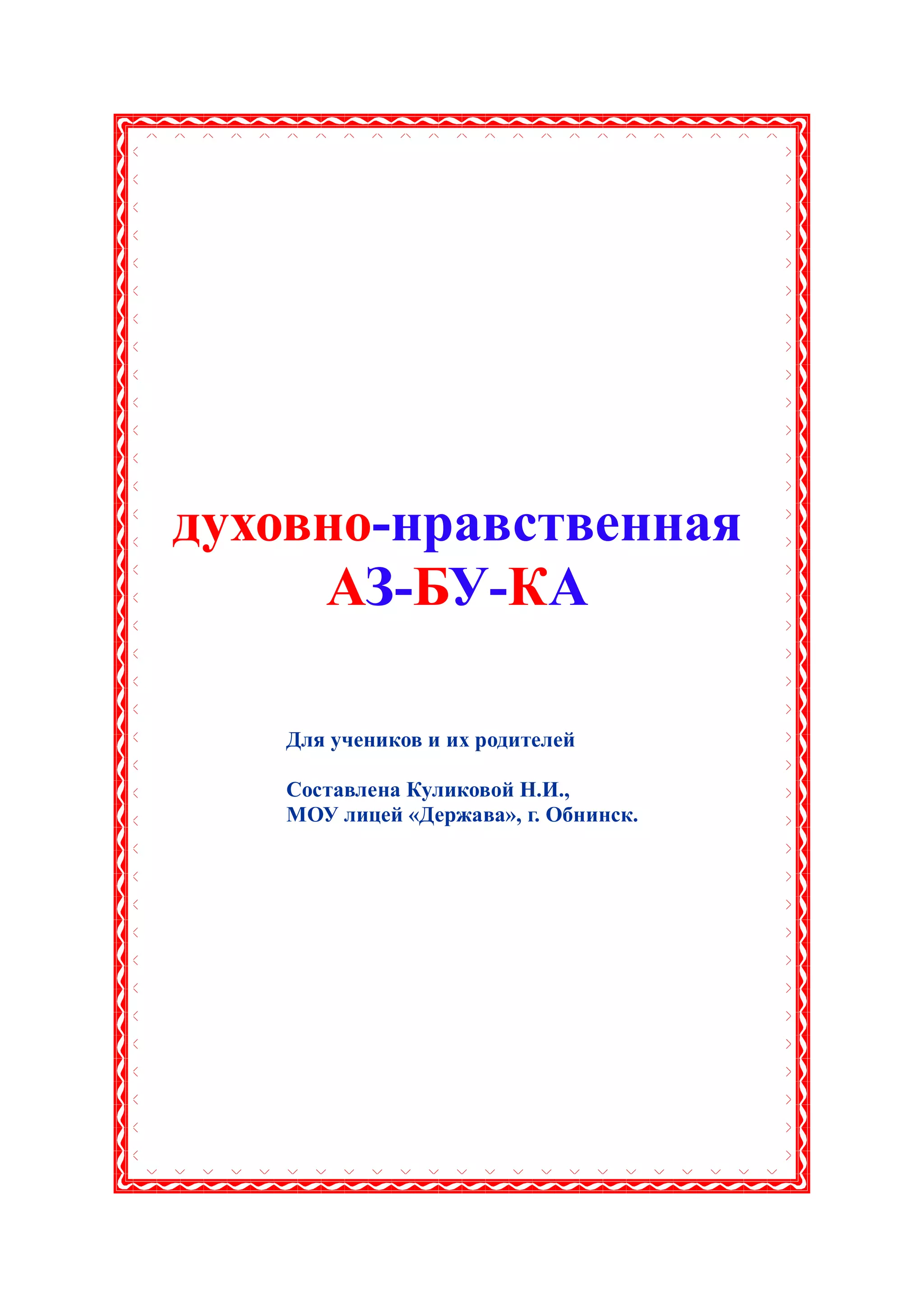 духовно-нравственная
АЗ-БУ-КА

Для учеников и их родителей

Составлена Куликовой Н.И.,
МОУ лицей «Держава», г. Обнинск.